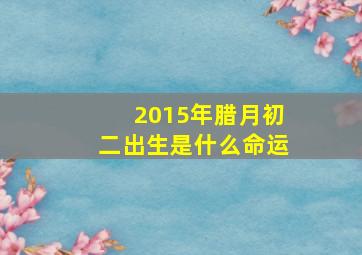 2015年腊月初二出生是什么命运